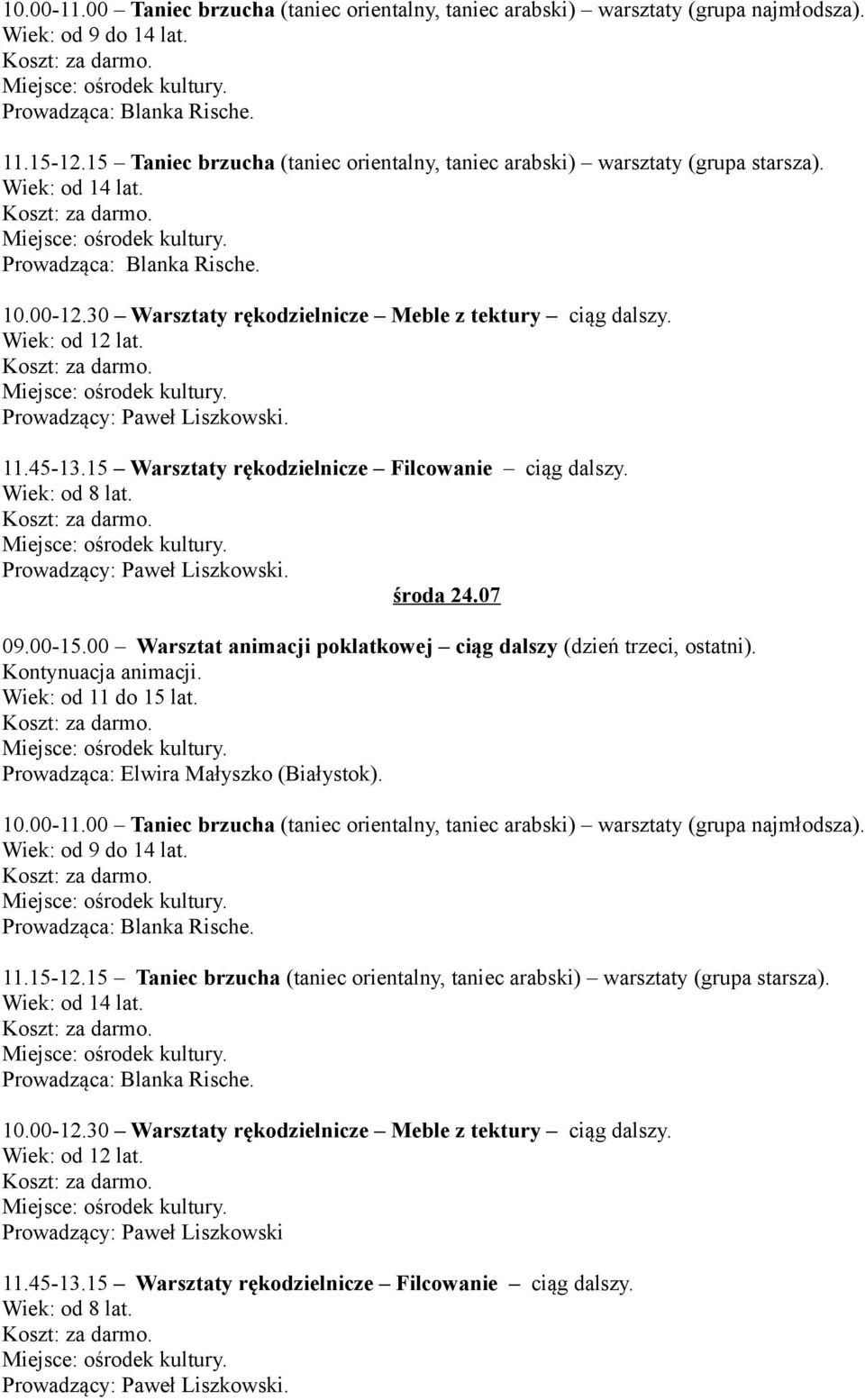 10.00-11.00 – Taniec brzucha (taniec orientalny, taniec arabski) – warsztaty (grupa najmłodsza).
Wiek: od 9 do 14 lat.
Koszt: za darmo.
Miejsce: ośrodek kultury.
Prowadząca: Blanka Rische.

11.15-12.15 – Taniec brzucha (taniec orientalny, taniec arabski) – warsztaty (grupa starsza).
Wiek: od 14 lat.
Koszt: za darmo.
Miejsce: ośrodek kultury.
Prowadząca: Blanka Rische.

10.00-12.30 – Warsztaty rękodzielnicze – Meble z tektury – ciąg dalszy.
Wiek: od 12 lat.
Koszt: za darmo.
Miejsce: ośrodek kultury.
Prowadzący: Paweł Liszkowski.

11.45-13.15 – Warsztaty rękodzielnicze – Filcowanie – ciąg dalszy.
Wiek: od 8 lat.
Koszt: za darmo.
Miejsce: ośrodek kultury.
Prowadzący: Paweł Liszkowski.

środa 24.07

09.00-15.00 – Warsztat animacji poklatkowej – ciąg dalszy (dzień trzeci, ostatni).
Kontynuacja animacji.
Wiek: od 11 do 15 lat.
Koszt: za darmo.
Miejsce: ośrodek kultury.
Prowadząca: Elwira Małyszko (Białystok).

10.00-11.00 – Taniec brzucha (taniec orientalny, taniec arabski) – warsztaty (grupa najmłodsza).
Wiek: od 9 do 14 lat.
Koszt: za darmo.
Miejsce: ośrodek kultury.
Prowadząca: Blanka Rische.

11.15-12.15 – Taniec brzucha (taniec orientalny, taniec arabski) – warsztaty (grupa starsza).
Wiek: od 14 lat.
Koszt: za darmo.
Miejsce: ośrodek kultury.
Prowadząca: Blanka Rische.

10.00-12.30 – Warsztaty rękodzielnicze – Meble z tektury – ciąg dalszy.
Wiek: od 12 lat.
Koszt: za darmo.
Miejsce: ośrodek kultury.
Prowadzący: Paweł Liszkowski

11.45-13.15 – Warsztaty rękodzielnicze – Filcowanie – ciąg dalszy.
Wiek: od 8 lat.
Koszt: za darmo.
Miejsce: ośrodek kultury.
Prowadzący: Paweł Liszkowski.